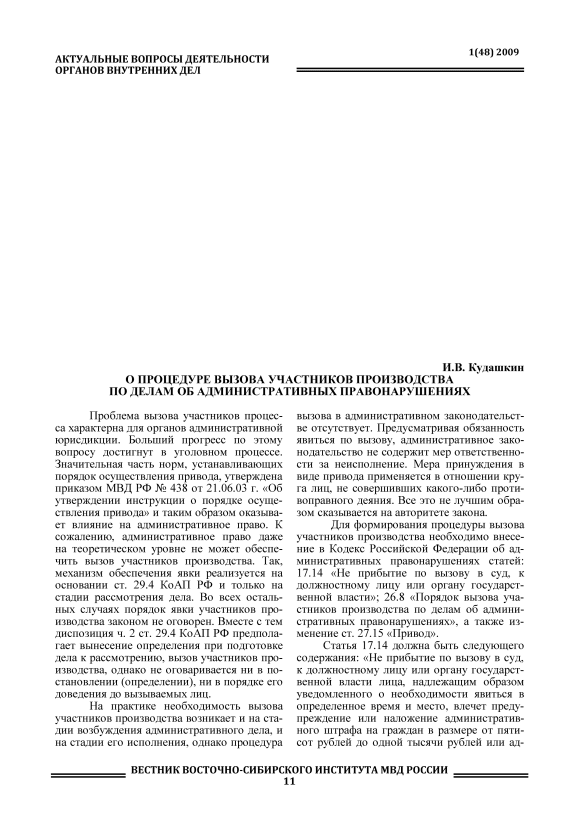 АКТУАЛЬНЫЕ ВОПРОСЫ ДЕЯТЕЛЬНОСТИ ОРГАНОВ ВНУТРЕННИХ ДЕЛ

1(48) 2009

И.В. Кудашкин

О ПРОЦЕДУРЕ ВЫЗОВА УЧАСТНИКОВ ПРОИЗВОДСТВА ПО ДЕЛАМ ОБ АДМИНИСТРАТИВНЫХ ПРАВОНАРУШЕНИЯХ

Проблема вызова участников процесса характерна для органов административной юрисдикции. Больший прогресс по этому вопросу достигнут в уголовном процессе. Значительная часть норм, устанавливающих порядок осуществления привода, утверждена приказом МВД РФ № 438 от 21.06.03 г. «Об утверждении инструкции о порядке осуществления привода» и таким образом оказывает влияние на административное право. К сожалению, административное право даже на теоретическом уровне не может обеспечить вызов участников производства. Так, механизм обеспечения явки реализуется на основании ст. 29.4 КоАП РФ и только на стадии рассмотрения дела. Во всех остальных случаях порядок явки участников производства законом не оговорен. Вместе с тем диспозиция ч. 2 ст. 29.4 КоАП РФ предполагает вынесение определения при подготовке дела к рассмотрению, вызов участников производства, однако не оговаривается ни в постановлении (определении), ни в порядке его доведения до вызываемых лиц.

На практике необходимость вызова участников производства возникает и на стадии возбуждения административного дела, и на стадии его исполнения, однако процедура вызова в административном законодательстве отсутствует. Предусматривая обязанность явиться по вызову, административное законодательство не содержит мер ответственности за неисполнение. Мера принуждения в виде привода применяется в отношении круга лиц, не совершивших какого-либо противоправного деяния. Все это не лучшим образом сказывается на авторитете закона.

Для формирования процедуры вызова участников производства необходимо внесение в Кодекс Российской Федерации об административных правонарушениях статей: 17.14 «Не прибытие по вызову в суд, к должностному лицу или органу государственной власти»; 26.8 «Порядок вызова участников производства по делам об административных правонарушениях», а также изменение ст. 27.15 «Привод».

Статья 17.14 должна быть следующего содержания: «Не прибытие по вызову в суд, к должностному лицу или органу государственной власти лица, надлежащим образом уведомленного о необходимости явиться в определенное время и место, влечет предупреждение или наложение административного штрафа на граждан в размере от пятисот рублей до одной тысячи рублей или ад-

ВЕСТНИК ВОСТОЧНО-СИБИРСКОГО ИНСТИТУТА МВД РОССИИ
11